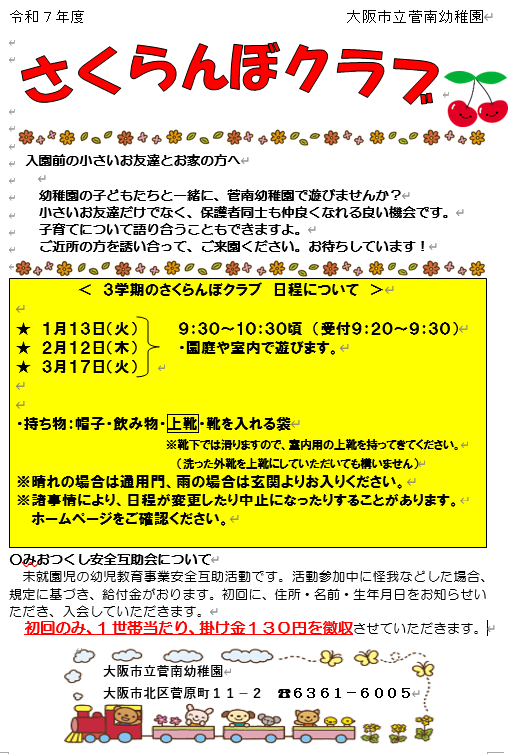 令和７年度　　　　　　　　　　　　　　　　大阪市立菅南幼稚園

さくらんぼクラブ

入園前の小さいお友達とお家の方へ

幼稚園の子どもたちと一緒に、菅南幼稚園で遊びませんか？
小さいお友達だけでなく、保護者同士も仲良くなれる良い機会です。
子育てについて語り合うこともできますよ。
ご近所の方を誘い合って、ご来園ください。お待ちしています！

＜ ３学期のさくらんぼクラブ　日程について ＞

★ １月１３日(火)
★ ２月１２日(木)
★ ３月１７日(火)

9:30～10:30頃（受付9:20～9:30）
・園庭や室内で遊びます。

・持ち物：帽子・飲み物・上靴・靴を入れる袋
※靴下では滑りますので、室内用の上靴を持ってきてください。
（洗った外靴を上靴にしていただいても構いません）
※晴れの場合は通用門、雨の場合は玄関よりお入りください。
※諸事情により、日程が変更したり中止になったりすることがあります。
ホームページをご確認ください。

〇みおつくし安全互助会について
未就園児の幼児教育事業安全互助活動です。活動参加中に怪我などした場合、規定に基づき、給付金がおります。初回に、住所・名前・生年月日をお知らせいただき、入会していただきます。
初回のみ、１世帯当たり、掛け金１３０円を徴収させていただきます。

大阪市立菅南幼稚園
大阪市北区菅原町１１－２　☎６３６１－６００５